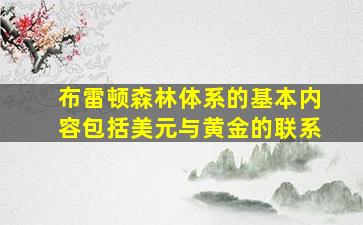 布雷顿森林体系的基本内容包括美元与黄金的联系